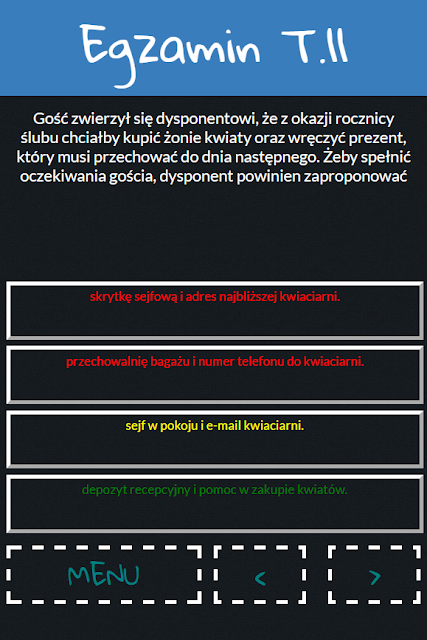 Egzamin T.11

Gość zwierzył się dysponentowi, że z okazji rocznicy ślubu chciałby kupić żonie kwiaty oraz wręczyć prezent, który musi przechować do dnia następnego. Żeby spełnić oczekiwania gościa, dysponent powinien zaproponować

skrytkę sejfową i adres najbliższej kwiaciarni.

przechowalnię bagażu i numer telefonu do kwiaciarni.

sejf w pokoju i e-mail kwiaciarni.

depozyt recepcyjny i pomoc w zakupie kwiatów.

MENU

<

>